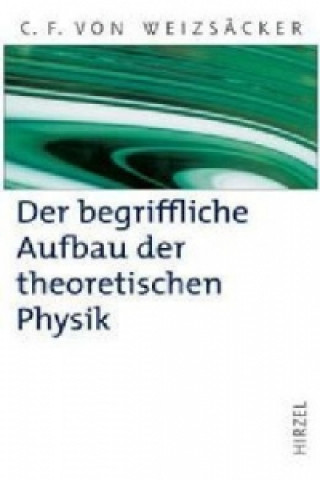 C. F. VON WEIZSÄCKER

Der begriffliche Aufbau der theoretischen Physik

HIRZEL